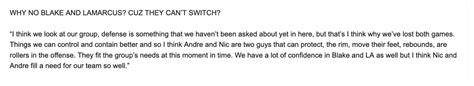 WHY NO BLAKE AND LAMARCUS? CUZ THEY CAN'T SWITCH?

"I think we look at our group, defense is something that we haven't been asked about yet in here, but that's I think why we've lost both games. Things we can control and contain better and so I think Andre and Nic are two guys that can protect, the rim, move their feet, rebounds, are rollers in the offense. They fit the group's needs at this moment in time. We have a lot of confidence in Blake and LA as well but I think Nic and Andre fill a need for our team so well."